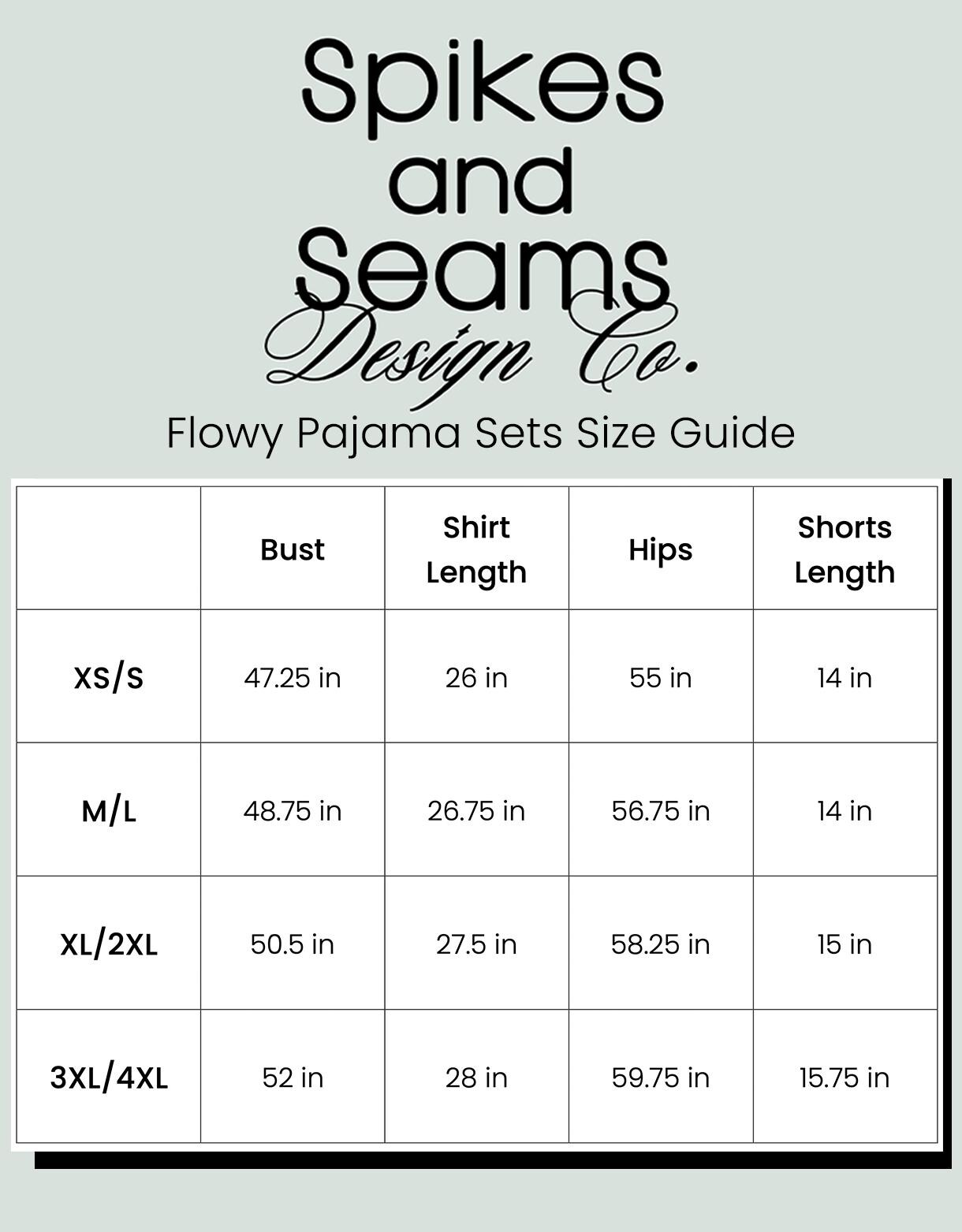 Spikes and Seams Design Co.

Flowy Pajama Sets Size Guide

| | Bust | Shirt Length | Hips | Shorts Length |
|---|---|---|---|---|
| XS/S | 47.25 in | 26 in | 55 in | 14 in |
| M/L | 48.75 in | 26.75 in | 56.75 in | 14 in |
| XL/2XL | 50.5 in | 27.5 in | 58.25 in | 15 in |
| 3XL/4XL | 52 in | 28 in | 59.75 in | 15.75 in |